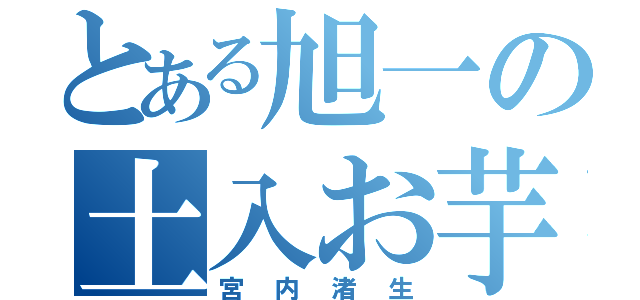 とある旭一の
土入お芋
宮内渚生